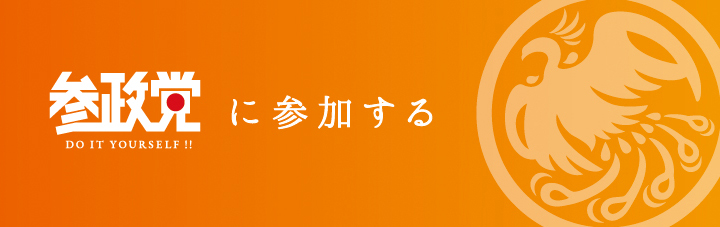 参政党
DO IT YOURSELF !!

に参加する